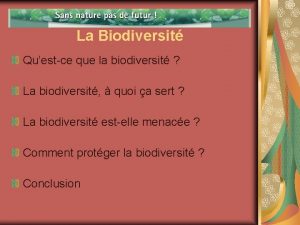 Sans nature pas de futur !

La Biodiversité

Qu'est-ce que la biodiversité ?

La biodiversité, à quoi ça sert ?

La biodiversité est-elle menacée ?

Comment protéger la biodiversité ?

Conclusion